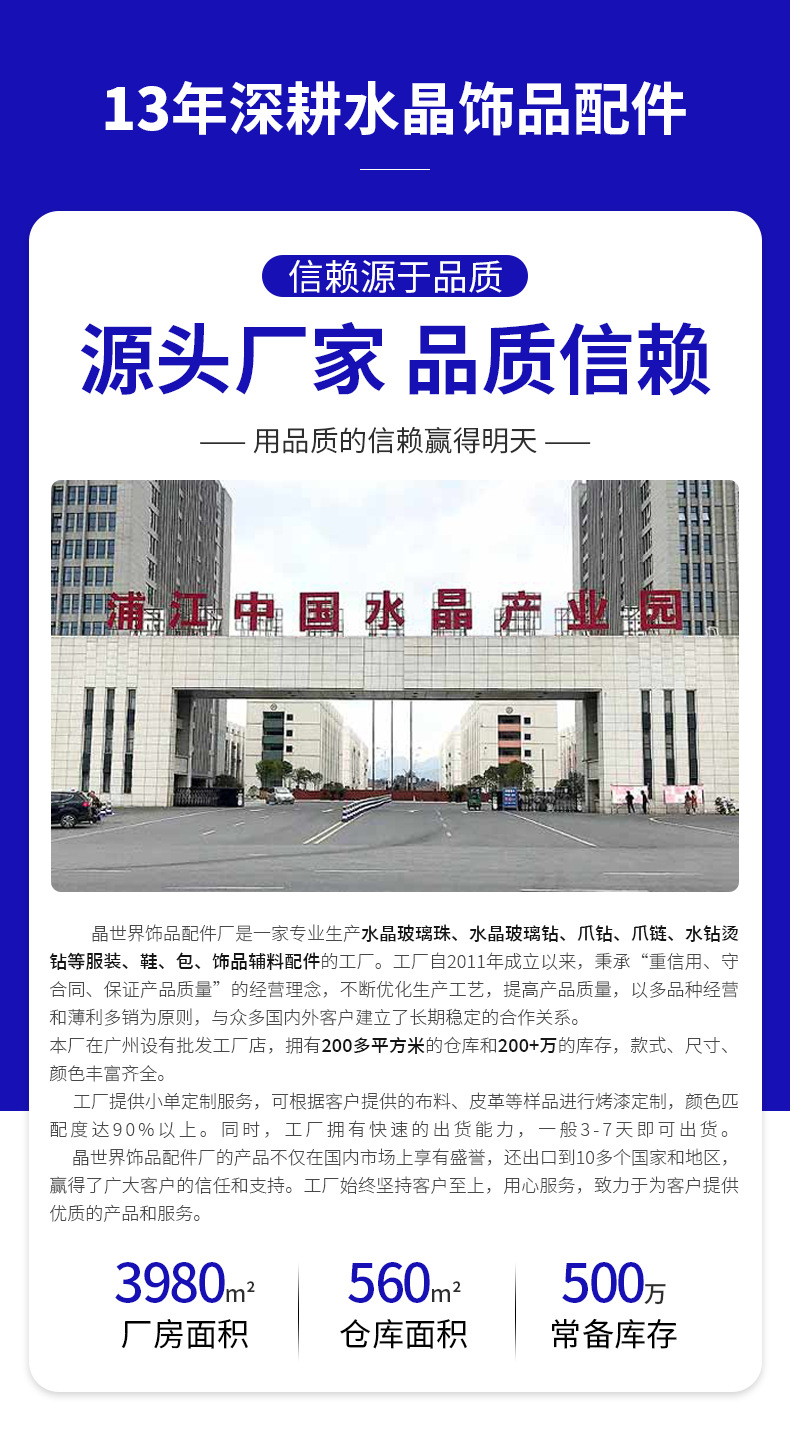 13年深耕水晶饰品配件

信赖源于品质

源头厂家 品质信赖

—— 用品质的信赖赢得明天 ——

浦江中国水晶产业园

晶世界饰品配件厂是一家专业生产水晶玻璃珠、水晶玻璃钻、爪钻、爪链、水钻烫钻等服装、鞋、包、饰品辅料配件的工厂。工厂自2011年成立以来，秉承“重信用、守合同、保证产品质量”的经营理念，不断优化生产工艺，提高产品质量，以多品种经营和薄利多销为原则，与众多国内外客户建立了长期稳定的合作关系。

本厂在广州设有批发工厂店，拥有200多平方米的仓库和200+万的库存，款式、尺寸、颜色丰富齐全。

工厂提供小单定制服务，可根据客户提供的布料、皮革等样品进行烤漆定制，颜色匹配度达90%以上。同时，工厂拥有快速的出货能力，一般3-7天即可出货。

晶世界饰品配件厂的产品不仅在国内市场上享有盛誉，还出口到10多个国家和地区，赢得了广大客户的信任和支持。工厂始终坚持客户至上，用心服务，致力于为客户提供优质的产品和服务。

3980m²
厂房面积

560m²
仓库面积

500万
常备库存